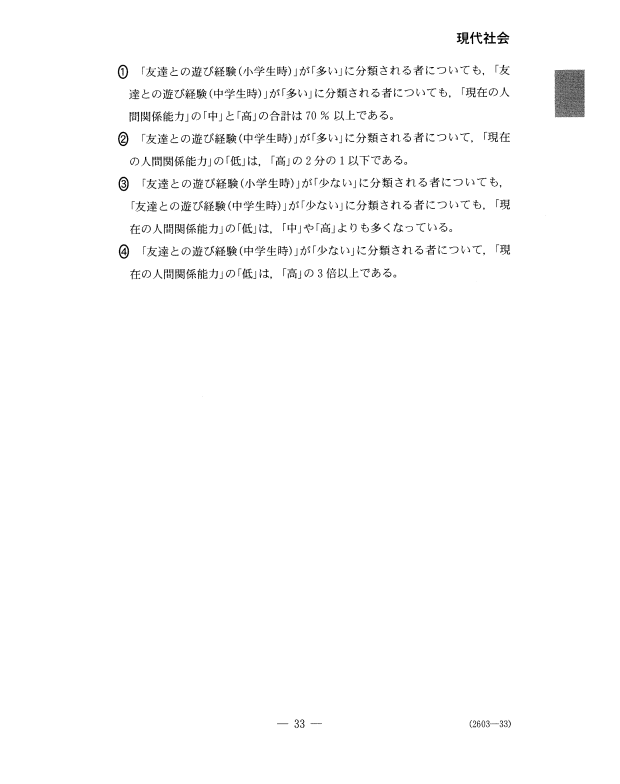 現代社会

① 「友達との遊び経験(小学生時)」が「多い」に分類される者についても，「友達との遊び経験(中学生時)」が「多い」に分類される者についても，「現在の人間関係能力」の「中」と「高」の合計は 70 % 以上である。

② 「友達との遊び経験(中学生時)」が「多い」に分類される者について，「現在の人間関係能力」の「低」は，「高」の 2 分の 1 以下である。

③ 「友達との遊び経験(小学生時)」が「少ない」に分類される者についても，「友達との遊び経験(中学生時)」が「少ない」に分類される者についても，「現在の人間関係能力」の「低」は，「中」や「高」よりも多くなっている。

④ 「友達との遊び経験(中学生時)」が「少ない」に分類される者について，「現在の人間関係能力」の「低」は，「高」の 3 倍以上である。

— 33 —

(2603—33)